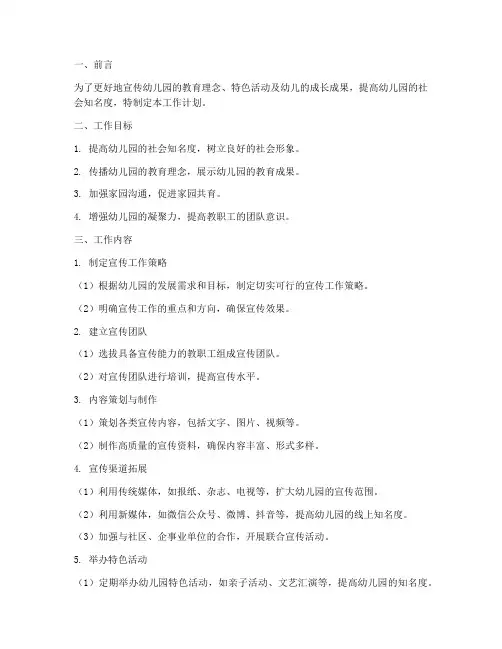 一、前言

为了更好地宣传幼儿园的教育理念、特色活动及幼儿的成长成果，提高幼儿园的社会知名度，特制定本工作计划。

二、工作目标

1. 提高幼儿园的社会知名度，树立良好的社会形象。

2. 传播幼儿园的教育理念，展示幼儿园的教育成果。

3. 加强家园沟通，促进家园共育。

4. 增强幼儿园的凝聚力，提高教职工的团队意识。

三、工作内容

1. 制定宣传工作策略

（1）根据幼儿园的发展需求和目标，制定切实可行的宣传工作策略。

（2）明确宣传工作的重点和方向，确保宣传效果。

2. 建立宣传团队

（1）选拔具备宣传能力的教职工组成宣传团队。

（2）对宣传团队进行培训，提高宣传水平。

3. 内容策划与制作

（1）策划各类宣传内容，包括文字、图片、视频等。

（2）制作高质量的宣传资料，确保内容丰富、形式多样。

4. 宣传渠道拓展

（1）利用传统媒体，如报纸、杂志、电视等，扩大幼儿园的宣传范围。

（2）利用新媒体，如微信公众号、微博、抖音等，提高幼儿园的线上知名度。

（3）加强与社区、企事业单位的合作，开展联合宣传活动。

5. 举办特色活动

（1）定期举办幼儿园特色活动，如亲子活动、文艺汇演等，提高幼儿园的知名度。